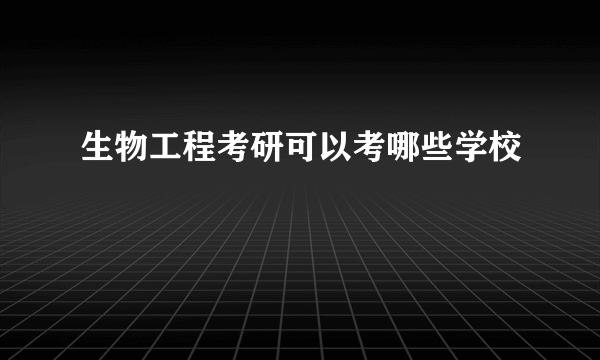 生物工程考研可以考哪些学校